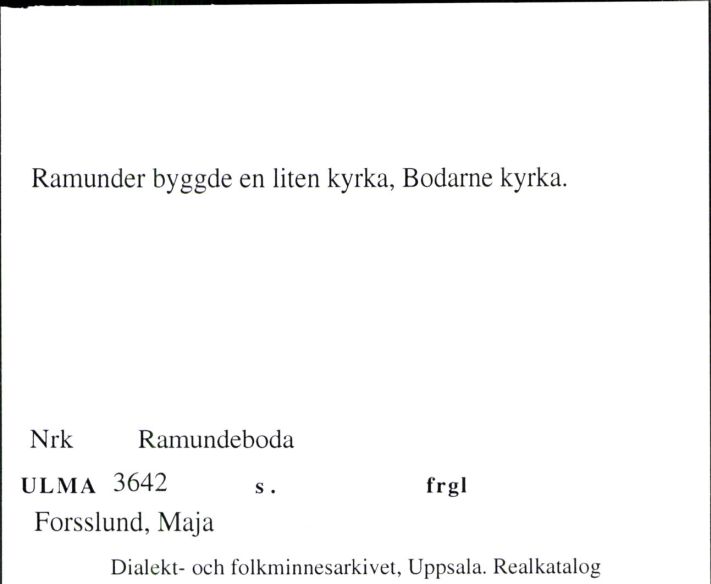 Ramunder byggde en liten kyrka, Bodarne kyrka.

Nrk Ramundeboda

ULMA 3642 s. frgl

Forsslund, Maja

Dialekt- och folkminnesarkivet, Uppsala. Realkatalog